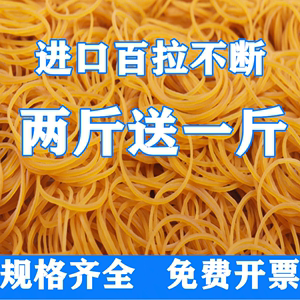 进口百拉不断

两斤送一斤

规格齐全 免费开票